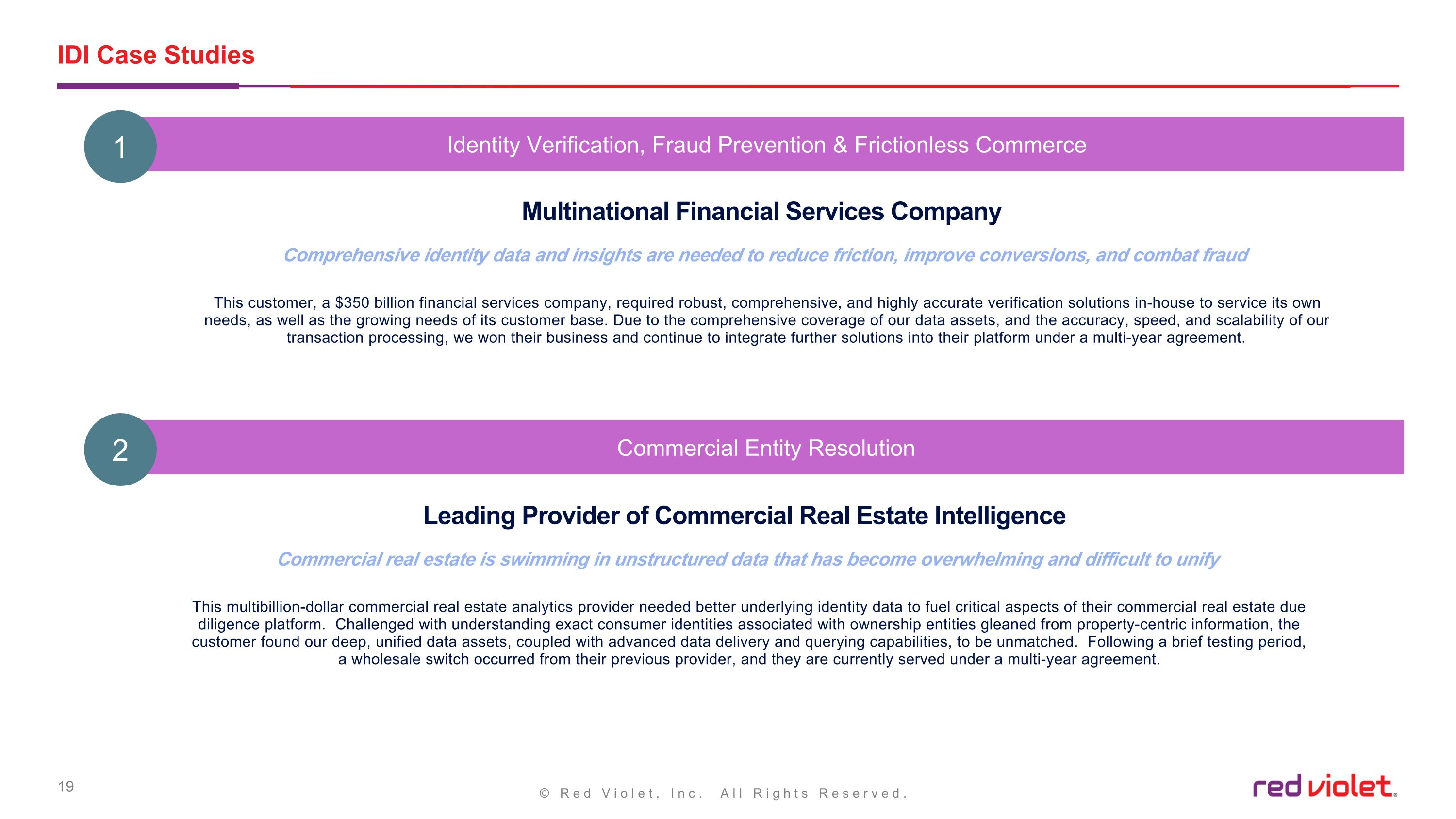 IDI Case Studies

1

Identity Verification, Fraud Prevention & Frictionless Commerce

Multinational Financial Services Company

Comprehensive identity data and insights are needed to reduce friction, improve conversions, and combat fraud

This customer, a $350 billion financial services company, required robust, comprehensive, and highly accurate verification solutions in-house to service its own needs, as well as the growing needs of its customer base. Due to the comprehensive coverage of our data assets, and the accuracy, speed, and scalability of our transaction processing, we won their business and continue to integrate further solutions into their platform under a multi-year agreement.

2

Commercial Entity Resolution

Leading Provider of Commercial Real Estate Intelligence

Commercial real estate is swimming in unstructured data that has become overwhelming and difficult to unify

This multibillion-dollar commercial real estate analytics provider needed better underlying identity data to fuel critical aspects of their commercial real estate due diligence platform. Challenged with understanding exact consumer identities associated with ownership entities gleaned from property-centric information, the customer found our deep, unified data assets, coupled with advanced data delivery and querying capabilities, to be unmatched. Following a brief testing period, a wholesale switch occurred from their previous provider, and they are currently served under a multi-year agreement.

19

© Red Violet, Inc. All Rights Reserved.

red violet.